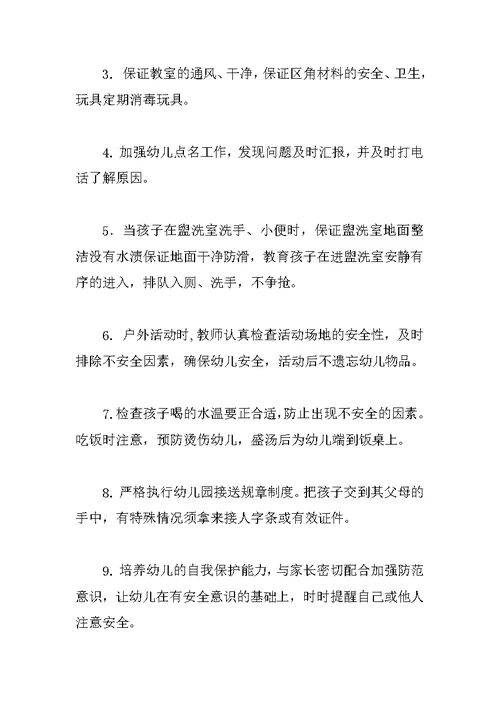 3. 保证教室的通风、干净，保证区角材料的安全、卫生，玩具定期消毒玩具。

4. 加强幼儿点名工作，发现问题及时汇报，并及时打电话了解原因。

5. 当孩子在盥洗室洗手、小便时，保证盥洗室地面整洁没有水渍保证地面干净防滑，教育孩子在进盥洗室安静有序的进入，排队入厕、洗手，不争抢。

6. 户外活动时，教师认真检查活动场地的安全性，及时排除不安全因素，确保幼儿安全，活动后不遗忘幼儿物品。

7. 检查孩子喝的水温要正合适，防止出现不安全的因素。吃饭时注意，预防烫伤幼儿，盛汤后为幼儿端到饭桌上。

8. 严格执行幼儿园接送规章制度。把孩子交到其父母的手中，有特殊情况须拿来接人字条或有效证件。

9. 培养幼儿的自我保护能力，与家长密切配合加强防范意识，让幼儿在有安全意识的基础上，时时提醒自己或他人注意安全。